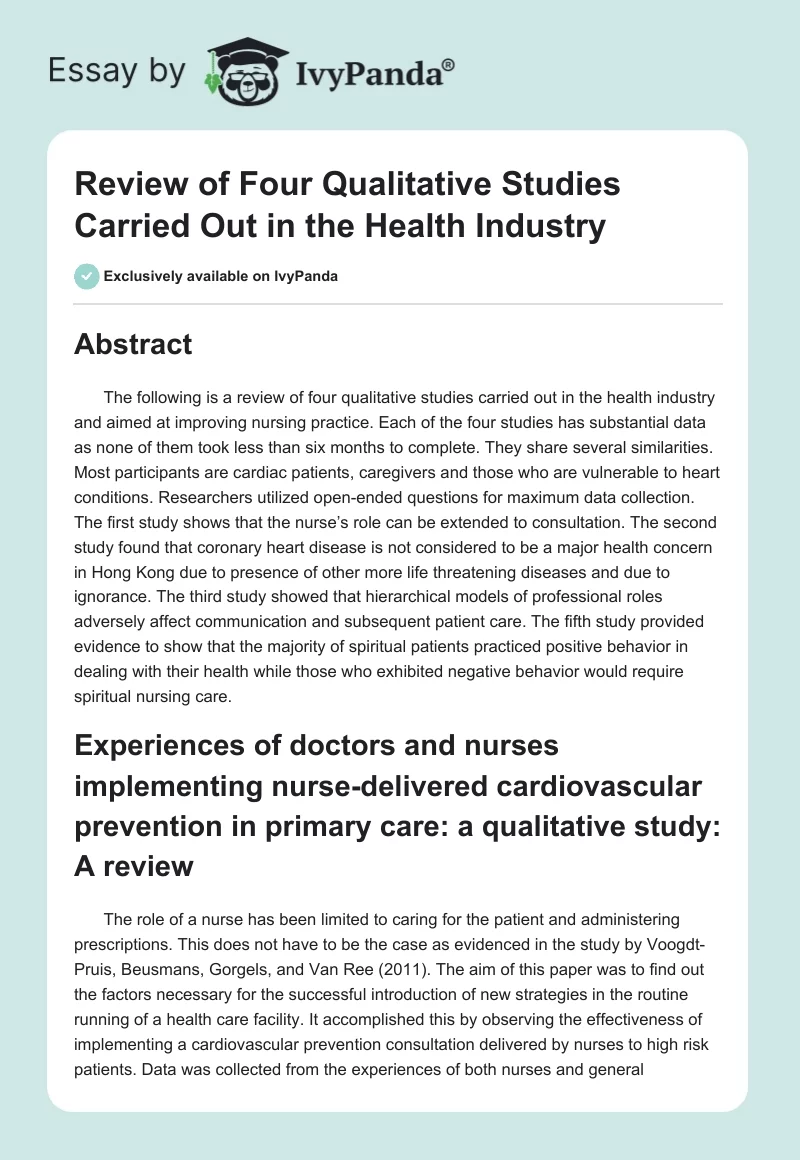 Essay by IvyPanda®

Review of Four Qualitative Studies Carried Out in the Health Industry

Exclusively available on IvyPanda

Abstract

The following is a review of four qualitative studies carried out in the health industry and aimed at improving nursing practice. Each of the four studies has substantial data as none of them took less than six months to complete. They share several similarities. Most participants are cardiac patients, caregivers and those who are vulnerable to heart conditions. Researchers utilized open-ended questions for maximum data collection. The first study shows that the nurse's role can be extended to consultation. The second study found that coronary heart disease is not considered to be a major health concern in Hong Kong due to presence of other more life threatening diseases and due to ignorance. The third study showed that hierarchical models of professional roles adversely affect communication and subsequent patient care. The fifth study provided evidence to show that the majority of spiritual patients practiced positive behavior in dealing with their health while those who exhibited negative behavior would require spiritual nursing care.

Experiences of doctors and nurses implementing nurse-delivered cardiovascular prevention in primary care: a qualitative study: A review

The role of a nurse has been limited to caring for the patient and administering prescriptions. This does not have to be the case as evidenced in the study by Voogdt-Pruis, Beusmans, Gorgels, and Van Ree (2011). The aim of this paper was to find out the factors necessary for the successful introduction of new strategies in the routine running of a health care facility. It accomplished this by observing the effectiveness of implementing a cardiovascular prevention consultation delivered by nurses to high risk patients. Data was collected from the experiences of both nurses and general